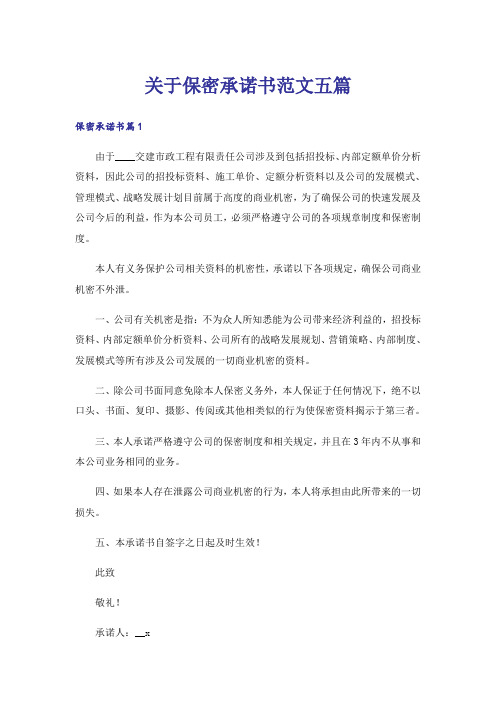 关于保密承诺书范文五篇

保密承诺书篇1

由于____交建市政工程有限责任公司涉及到包括招投标、内部定额单价分析资料，因此公司的招投标资料、施工单价、定额分析资料以及公司的发展模式、管理模式、战略发展计划目前属于高度的商业机密，为了确保公司的快速发展及公司今后的利益，作为本公司员工，必须严格遵守公司的各项规章制度和保密制度。

本人有义务保护公司相关资料的机密性，承诺以下各项规定，确保公司商业机密不外泄。

一、公司有关机密是指：不为众人所知悉能为公司带来经济利益的，招投标资料、内部定额单价分析资料、公司所有的战略发展规划、营销策略、内部制度、发展模式等所有涉及公司发展的一切商业机密的资料。

二、除公司书面同意免除本人保密义务外，本人保证于任何情况下，绝不以口头、书面、复印、摄影、传阅或其他相类似的行为使保密资料揭示于第三者。

三、本人承诺严格遵守公司的保密制度和相关规定，并且在3年内不从事和本公司业务相同的业务。

四、如果本人存在泄露公司商业机密的行为，本人将承担由此所带来的一切损失。

五、本承诺书自签字之日起及时生效！

此致

敬礼！

承诺人：__x